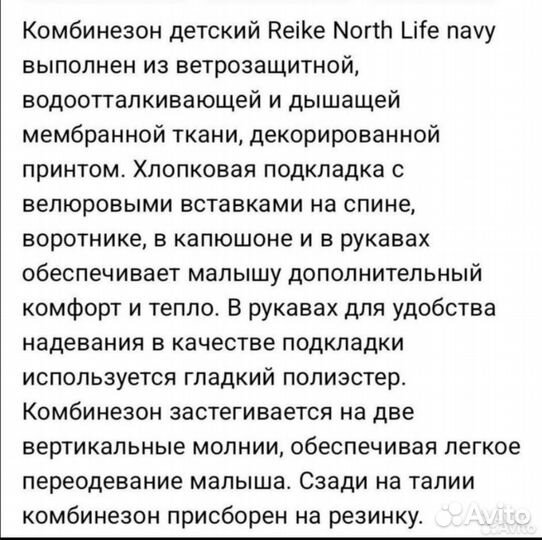 Комбинезон детский Reike North Life navy выполнен из ветрозащитной, водоотталкивающей и дышащей мембранной ткани, декорированной принтом. Хлопковая подкладка с велюровыми вставками на спине, воротнике, в капюшоне и в рукавах обеспечивает малышу дополнительный комфорт и тепло. В рукавах для удобства надевания в качестве подкладки используется гладкий полиэстер. Комбинезон застегивается на две вертикальные молнии, обеспечивая легкое переодевание малыша. Сзади на талии комбинезон присборен на резинку.

Avito